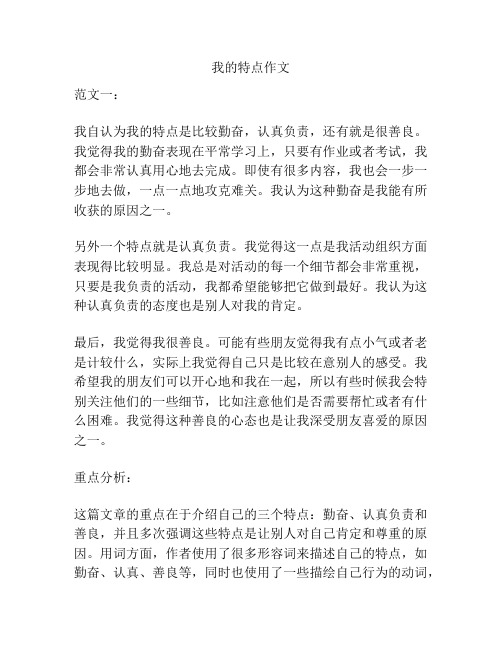 我的特点作文

范文一：

我自认为我的特点是比较勤奋，认真负责，还有就是很善良。我觉得我的勤奋表现在平常学习上，只要有作业或者考试，我都会非常认真用心地去完成。即使有很多内容，我也会一步一步地去做，一点一点地攻克难关。我认为这种勤奋是我能有所收获的原因之一。

另外一个特点就是认真负责。我觉得这一点是我活动组织方面表现得比较明显。我总是对活动的每一个细节都会非常重视，只要是我负责的活动，我都希望能够把它做到最好。我认为这种认真负责的态度也是别人对我的肯定。

最后，我觉得我很善良。可能有些朋友觉得我有点小气或者老是计较什么，实际上我觉得自己只是比较在意别人的感受。我希望我的朋友们可以开心地和我在一起，所以有些时候我会特别关注他们的一些细节，比如注意他们是否需要帮忙或者有什么困难。我觉得这种善良的心态也是让我深受朋友喜爱的原因之一。

重点分析：

这篇文章的重点在于介绍自己的三个特点：勤奋、认真负责和善良，并且多次强调这些特点是让别人对自己肯定和尊重的原因。用词方面，作者使用了很多形容词来描述自己的特点，如勤奋、认真、善良等，同时也使用了一些描绘自己行为的动词，